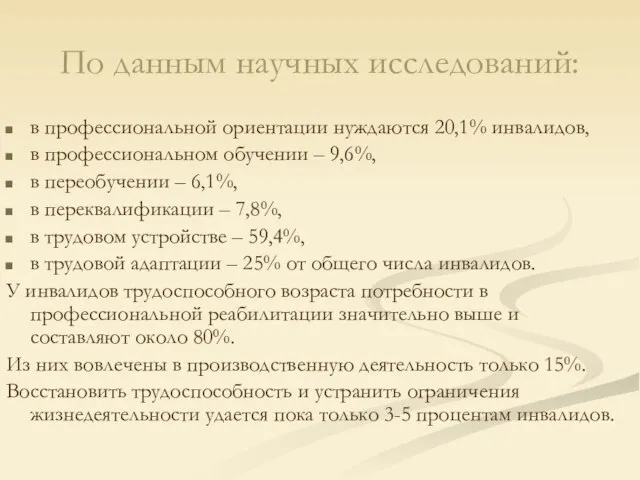 По данным научных исследований:

- в профессиональной ориентации нуждаются 20,1% инвалидов,
- в профессиональном обучении – 9,6%,
- в переобучении – 6,1%,
- в переквалификации – 7,8%,
- в трудовом устройстве – 59,4%,
- в трудовой адаптации – 25% от общего числа инвалидов.

У инвалидов трудоспособного возраста потребности в профессиональной реабилитации значительно выше и составляют около 80%.

Из них вовлечены в производственную деятельность только 15%.

Восстановить трудоспособность и устранить ограничения жизнедеятельности удается пока только 3-5 процентам инвалидов.